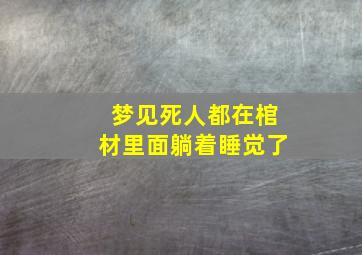 梦见死人都在棺材里面躺着睡觉了